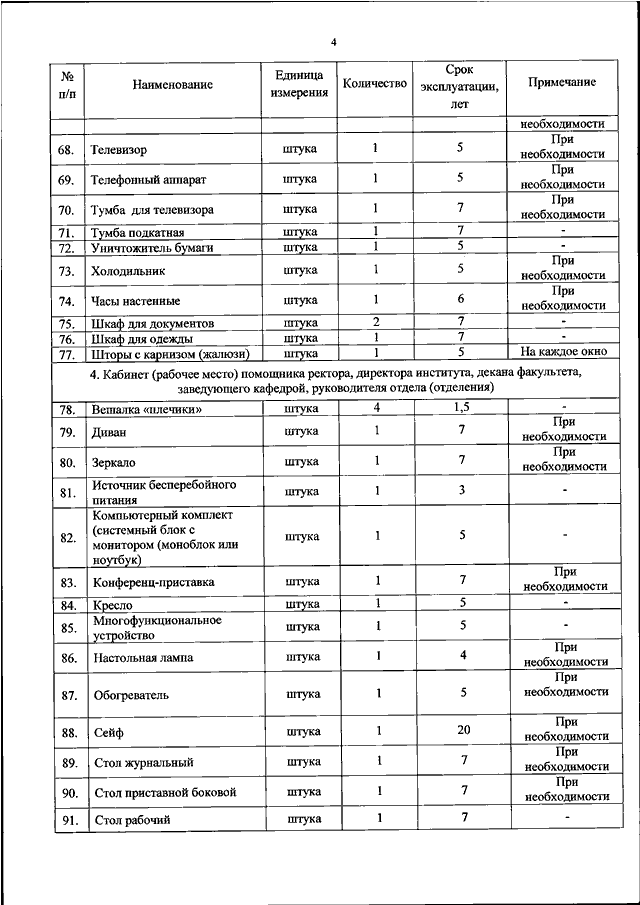 4

| № п/п | Наименование | Единица измерения | Количество | Срок эксплуатации, лет | Примечание |
|---|---|---|---|---|---|
| | | | | | необходимости |
| 68. | Телевизор | штука | 1 | 5 | При необходимости |
| 69. | Телефонный аппарат | штука | 1 | 5 | При необходимости |
| 70. | Тумба для телевизора | штука | 1 | 7 | При необходимости |
| 71. | Тумба подкатная | штука | 1 | 7 | - |
| 72. | Уничтожитель бумаги | штука | 1 | 5 | - |
| 73. | Холодильник | штука | 1 | 5 | При необходимости |
| 74. | Часы настенные | штука | 1 | 6 | При необходимости |
| 75. | Шкаф для документов | штука | 2 | 7 | - |
| 76. | Шкаф для одежды | штука | 1 | 7 | - |
| 77. | Шторы с карнизом (жалюзи) | штука | 1 | 5 | На каждое окно |
| 4. Кабинет (рабочее место) помощника ректора, директора института, декана факультета, заведующего кафедрой, руководителя отдела (отделения) | | | | | |
| 78. | Вешалка «плечики» | штука | 4 | 1,5 | - |
| 79. | Диван | штука | 1 | 7 | При необходимости |
| 80. | Зеркало | штука | 1 | 7 | При необходимости |
| 81. | Источник бесперебойного питания | штука | 1 | 3 | - |
| 82. | Компьютерный комплект (системный блок с монитором (моноблок или ноутбук) | штука | 1 | 5 | - |
| 83. | Конференц-приставка | штука | 1 | 7 | При необходимости |
| 84. | Кресло | штука | 1 | 5 | - |
| 85. | Многофункциональное устройство | штука | 1 | 5 | - |
| 86. | Настольная лампа | штука | 1 | 4 | При необходимости |
| 87. | Обогреватель | штука | 1 | 5 | При необходимости |
| 88. | Сейф | штука | 1 | 20 | При необходимости |
| 89. | Стол журнальный | штука | 1 | 7 | При необходимости |
| 90. | Стол приставной боковой | штука | 1 | 7 | При необходимости |
| 91. | Стол рабочий | штука | 1 | 7 | - |